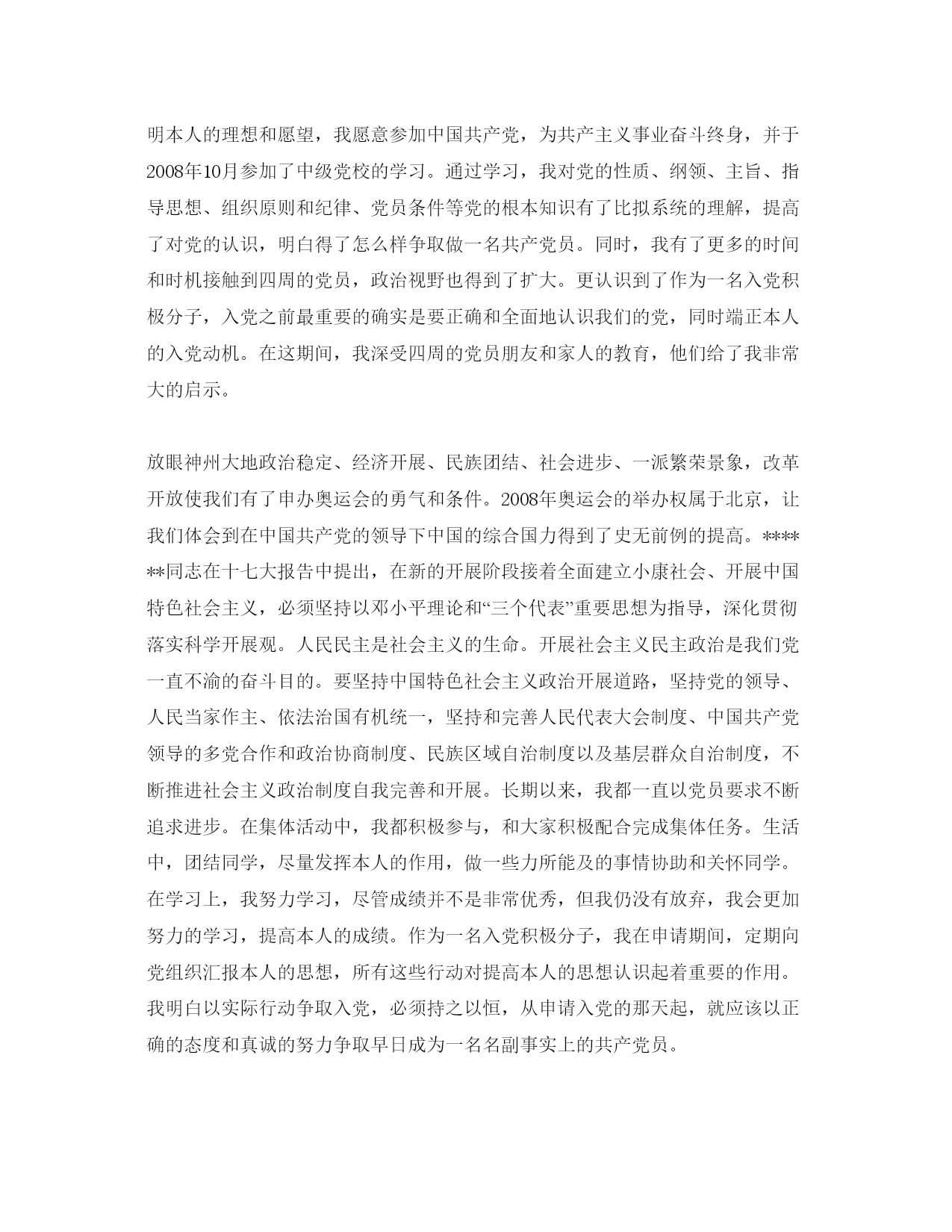 明本人的理想和愿望，我愿意参加中国共产党，为共产主义事业奋斗终身，并于2008年10月参加了中级党校的学习。通过学习，我对党的性质、纲领、主旨、指导思想、组织原则和纪律、党员条件等党的根本知识有了比拟系统的理解，提高了对党的认识，明白得了怎么样争取做一名共产党员。同时，我有了更多的时间和时机接触到四周的党员，政治视野也得到了扩大。更认识到了作为一名入党积极分子，入党之前最重要的确实是要正确和全面地认识我们的党，同时端正本人的入党动机。在这期间，我深受四周的党员朋友和家人的教育，他们给了我非常大的启示。

放眼神州大地政治稳定、经济开展、民族团结、社会进步、一派繁荣景象，改革开放使我们有了申办奥运会的勇气和条件。2008年奥运会的举办权属于北京，让我们体会到在中国共产党的领导下中国的综合国力得到了史无前例的提高。******同志在十七大报告中提出，在新的开展阶段接着全面建立小康社会、开展中国特色社会主义，必须坚持以邓小平理论和“三个代表”重要思想为指导，深化贯彻落实科学开展观。人民民主是社会主义的生命。开展社会主义民主政治是我们党一直不渝的奋斗目的。要坚持中国特色社会主义政治开展道路，坚持党的领导、人民当家作主、依法治国有机统一，坚持和完善人民代表大会制度、中国共产党领导的多党合作和政治协商制度、民族区域自治制度以及基层群众自治制度，不断推进社会主义政治制度自我完善和开展。长期以来，我都一直以党员要求不断追求进步。在集体活动中，我都积极参与，和大家积极配合完成集体任务。生活中，团结同学，尽量发挥本人的作用，做一些力所能及的事情协助和关怀同学。在学习上，我努力学习，尽管成绩并不是非常优秀，但我仍没有放弃，我会更加努力的学习，提高本人的成绩。作为一名入党积极分子，我在申请期间，定期向党组织汇报本人的思想，所有这些行动对提高本人的思想认识起着重要的作用。我明白以实际行动争取入党，必须持之以恒，从申请入党的那天起，就应该以正确的态度和真诚的努力争取早日成为一名名副事实上的共产党员。